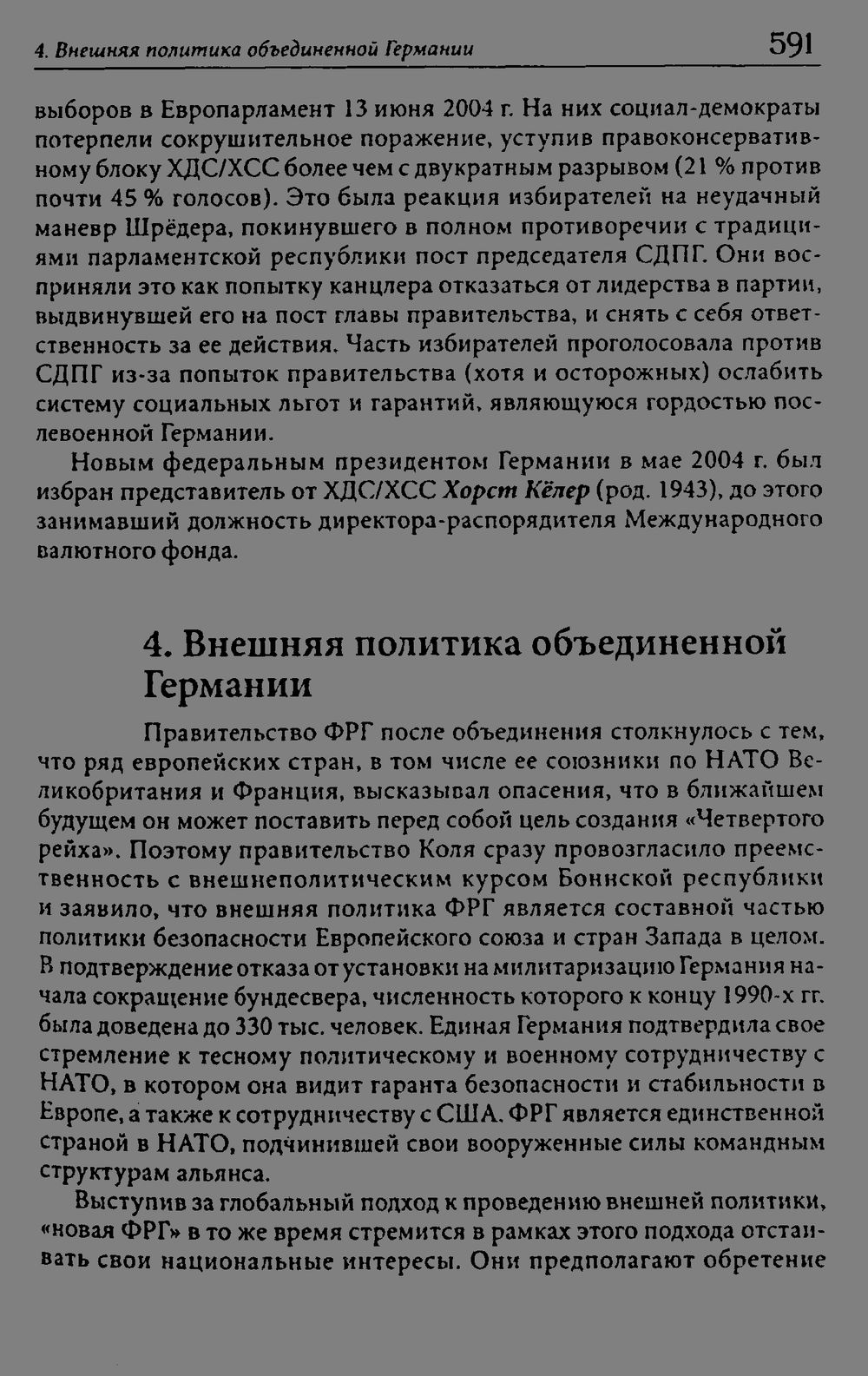 4. Внешняя политика объединенной Германии 591

выборов в Европарламент 13 июня 2004 г. На них социал-демократы потерпели сокрушительное поражение, уступив правоконсервативному блоку ХДС/ХСС более чем с двукратным разрывом (21 % против почти 45 % голосов). Это была реакция избирателей на неудачный маневр Шрёдера, покинувшего в полном противоречии с традициями парламентской республики пост председателя СДПГ. Они восприняли это как попытку канцлера отказаться от лидерства в партии, выдвинувшей его на пост главы правительства, и снять с себя ответственность за ее действия. Часть избирателей проголосовала против СДПГ из-за попыток правительства (хотя и осторожных) ослабить систему социальных льгот и гарантий, являющуюся гордостью послевоенной Германии.

Новым федеральным президентом Германии в мае 2004 г. был избран представитель от ХДС/ХСС Хорст Кёлер (род. 1943), до этого занимавший должность директора-распорядителя Международного валютного фонда.

4. Внешняя политика объединенной Германии

Правительство ФРГ после объединения столкнулось с тем, что ряд европейских стран, в том числе ее союзники по НАТО Великобритания и Франция, высказывал опасения, что в ближайшем будущем он может поставить перед собой цель создания «Четвертого рейха». Поэтому правительство Коля сразу провозгласило преемственность с внешнеполитическим курсом Боннской республики и заявило, что внешняя политика ФРГ является составной частью политики безопасности Европейского союза и стран Запада в целом. В подтверждение отказа от установки на милитаризацию Германия начала сокращение бундесвера, численность которого к концу 1990-х гг. была доведена до 330 тыс. человек. Единая Германия подтвердила свое стремление к тесному политическому и военному сотрудничеству с НАТО, в котором она видит гаранта безопасности и стабильности в Европе, а также к сотрудничеству с США. ФРГ является единственной страной в НАТО, подчинившей свои вооруженные силы командным структурам альянса.

Выступив за глобальный подход к проведению внешней политики, «новая ФРГ» в то же время стремится в рамках этого подхода отстаивать свои национальные интересы. Они предполагают обретение